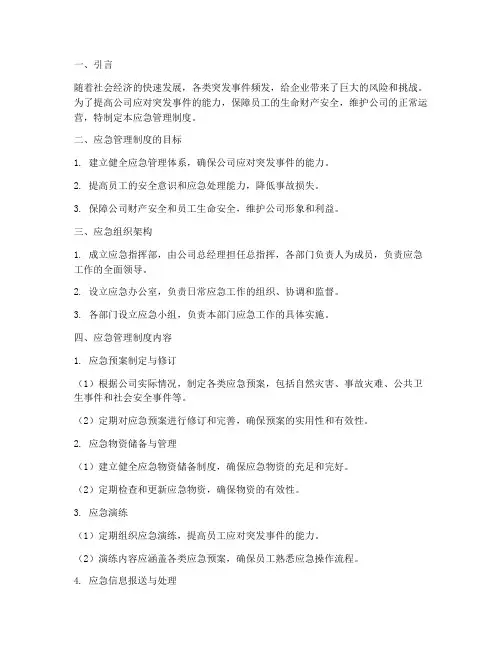 一、引言

随着社会经济的快速发展，各类突发事件频发，给企业带来了巨大的风险和挑战。为了提高公司应对突发事件的能力，保障员工的生命财产安全，维护公司的正常运营，特制定本应急管理制度。

二、应急管理制度的目标

1. 建立健全应急管理体系，确保公司应对突发事件的能力。

2. 提高员工的安全意识和应急处理能力，降低事故损失。

3. 保障公司财产安全和员工生命安全，维护公司形象和利益。

三、应急组织架构

1. 成立应急指挥部，由公司总经理担任总指挥，各部门负责人为成员，负责应急工作的全面领导。

2. 设立应急办公室，负责日常应急工作的组织、协调和监督。

3. 各部门设立应急小组，负责本部门应急工作的具体实施。

四、应急管理制度内容

1. 应急预案制定与修订

（1）根据公司实际情况，制定各类应急预案，包括自然灾害、事故灾难、公共卫生事件和社会安全事件等。

（2）定期对应急预案进行修订和完善，确保预案的实用性和有效性。

2. 应急物资储备与管理

（1）建立健全应急物资储备制度，确保应急物资的充足和完好。

（2）定期检查和更新应急物资，确保物资的有效性。

3. 应急演练

（1）定期组织应急演练，提高员工应对突发事件的能力。

（2）演练内容应涵盖各类应急预案，确保员工熟悉应急操作流程。

4. 应急信息报送与处理